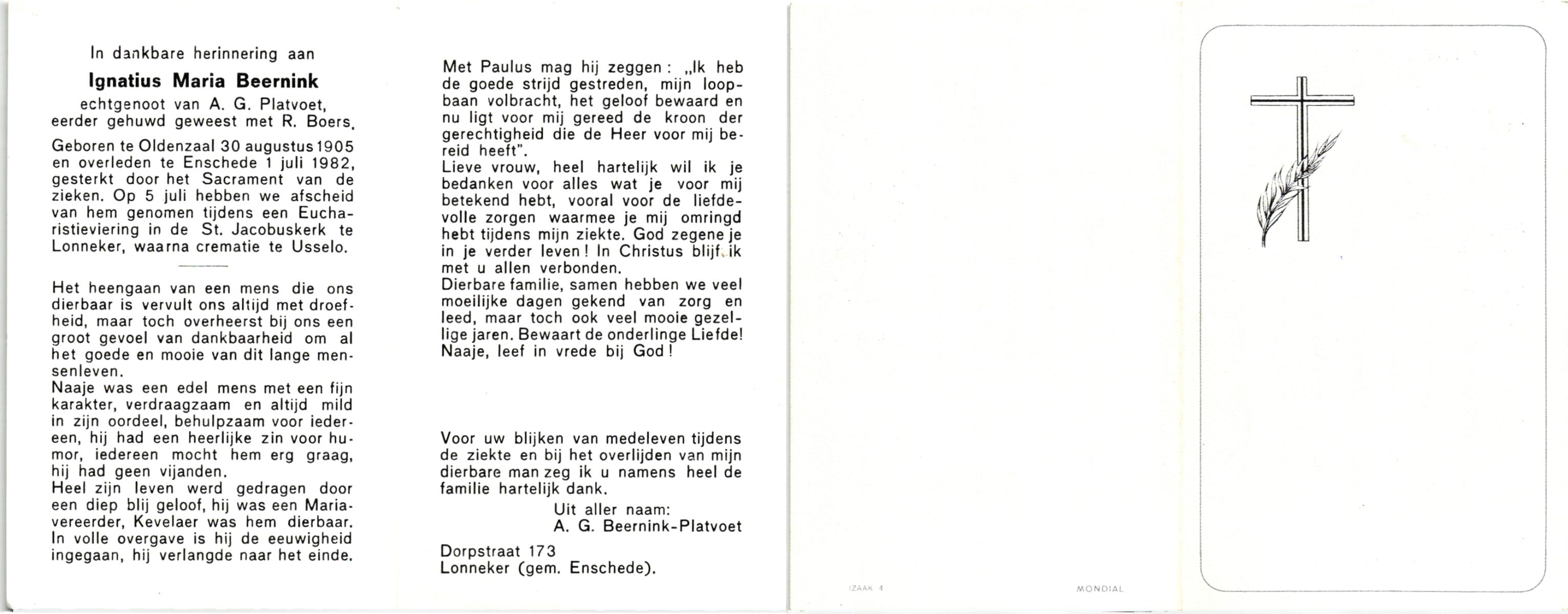 In dankbare herinnering aan

Ignatius Maria Beernink

echtgenoot van A. G. Platvoet, eerder gehuwd geweest met R. Boers.

Geboren te Oldenzaal 30 augustus 1905 en overleden te Enschede 1 juli 1982, gesterkt door het Sacrament van de zieken. Op 5 juli hebben we afscheid van hem genomen tijdens een Eucharistieviering in de St. Jacobuskerk te Lonneker, waarna crematie te Usselo.

Het heengaan van een mens die ons dierbaar is vervult ons altijd met droefheid, maar toch overheerst bij ons een groot gevoel van dankbaarheid om al het goede en mooie van dit lange mensenleven.
Naaje was een edel mens met een fijn karakter, verdraagzaam en altijd mild in zijn oordeel, behulpzaam voor iedereen, hij had een heerlijke zin voor humor, iedereen mocht hem erg graag, hij had geen vijanden.
Heel zijn leven werd gedragen door een diep blij geloof, hij was een Mariavereerder, Kevelaer was hem dierbaar. In volle overgave is hij de eeuwigheid ingegaan, hij verlangde naar het einde.

Met Paulus mag hij zeggen: „Ik heb de goede strijd gestreden, mijn loopbaan volbracht, het geloof bewaard en nu ligt voor mij gereed de kroon der gerechtigheid die de Heer voor mij bereid heeft".
Lieve vrouw, heel hartelijk wil ik je bedanken voor alles wat je voor mij betekend hebt, vooral voor de liefdevolle zorgen waarmee je mij omringd hebt tijdens mijn ziekte. God zegene je in je verder leven! In Christus blijf ik met u allen verbonden.
Dierbare familie, samen hebben we veel moeilijke dagen gekend van zorg en leed, maar toch ook veel mooie gezellige jaren. Bewaart de onderlinge Liefde! Naaje, leef in vrede bij God!

Voor uw blijken van medeleven tijdens de ziekte en bij het overlijden van mijn dierbare man zeg ik u namens heel de familie hartelijk dank.
Uit aller naam:
A. G. Beernink-Platvoet

Dorpstraat 173
Lonneker (gem. Enschede).

IZAAK 4

MONDIAL